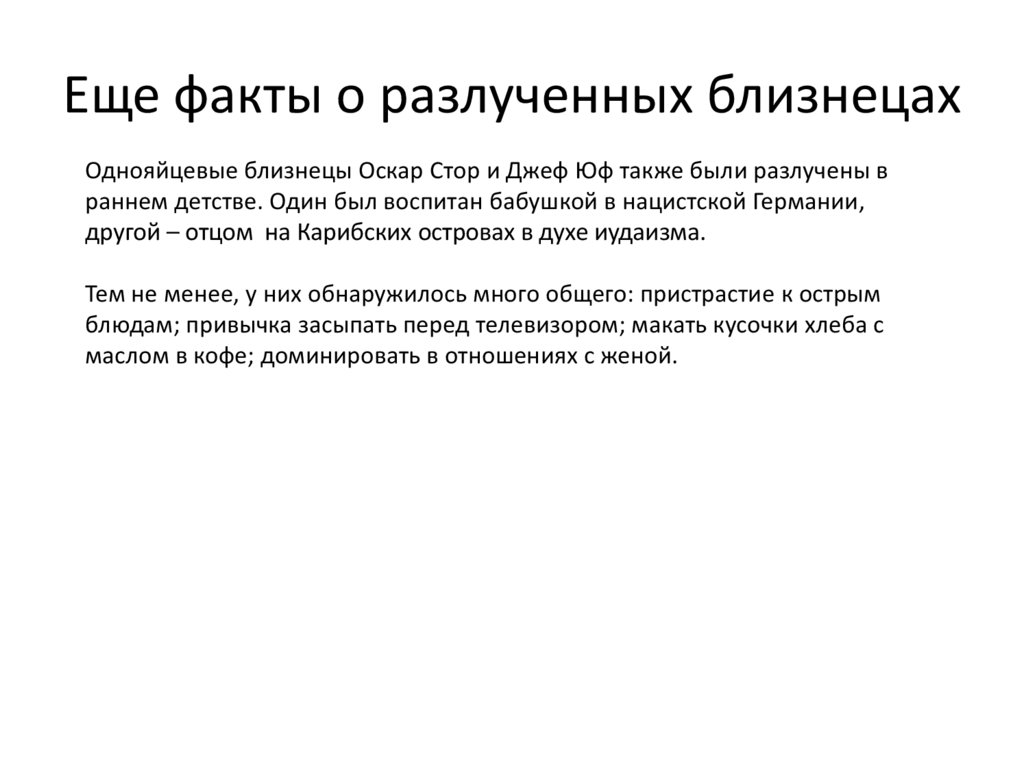 Еще факты о разлученных близнецах

Однояйцевые близнецы Оскар Стор и Джеф Юф также были разлучены в раннем детстве. Один был воспитан бабушкой в нацистской Германии, другой – отцом на Карибских островах в духе иудаизма.

Тем не менее, у них обнаружилось много общего: пристрастие к острым блюдам; привычка засыпать перед телевизором; макать кусочки хлеба с маслом в кофе; доминировать в отношениях с женой.